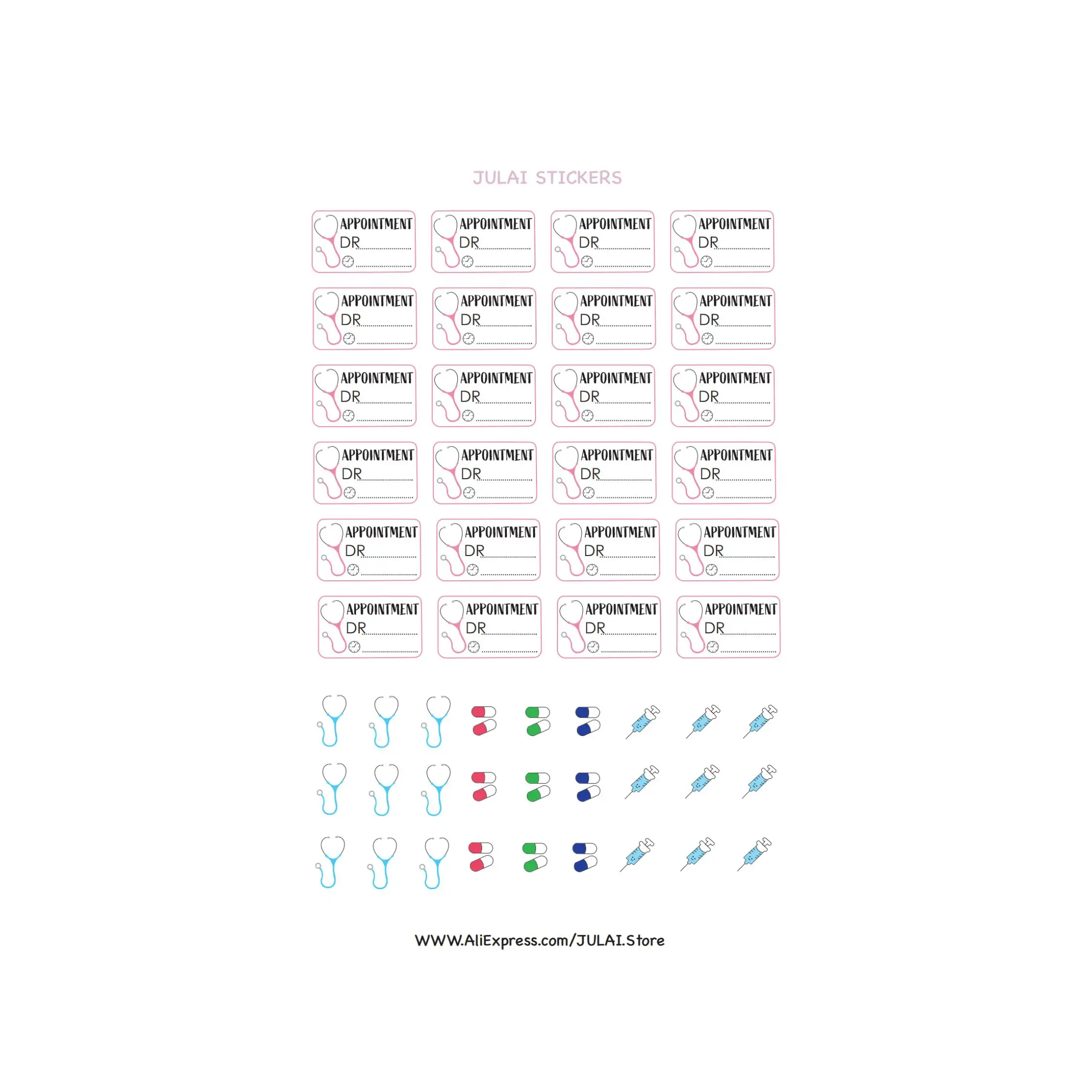 JULAI STICKERS

APPOINTMENT
DR ____
____

APPOINTMENT
DR ____
____

APPOINTMENT
DR ____
____

APPOINTMENT
DR ____
____

APPOINTMENT
DR ____
____

APPOINTMENT
DR ____
____

APPOINTMENT
DR ____
____

APPOINTMENT
DR ____
____

APPOINTMENT
DR ____
____

APPOINTMENT
DR ____
____

APPOINTMENT
DR ____
____

APPOINTMENT
DR ____
____

APPOINTMENT
DR ____
____

APPOINTMENT
DR ____
____

APPOINTMENT
DR ____
____

APPOINTMENT
DR ____
____

APPOINTMENT
DR ____
____

APPOINTMENT
DR ____
____

APPOINTMENT
DR ____
____

APPOINTMENT
DR ____
____

APPOINTMENT
DR ____
____

APPOINTMENT
DR ____
____

APPOINTMENT
DR ____
____

APPOINTMENT
DR ____
____

WWW.AliExpress.com/JULAI.Store